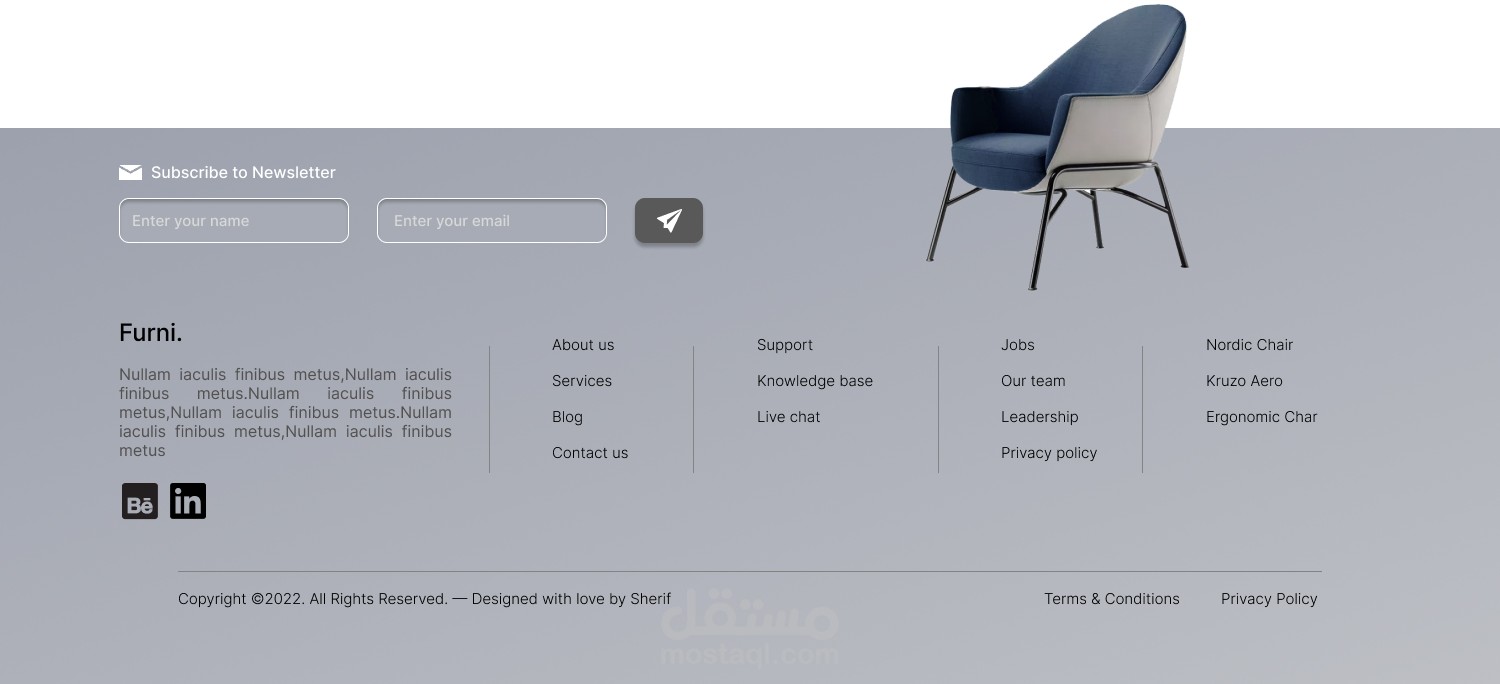 Subscribe to Newsletter

Enter your name

Enter your email

Furni.

Nullam iaculis finibus metus,Nullam iaculis finibus metus.Nullam iaculis finibus metus,Nullam iaculis finibus metus.Nullam iaculis finibus metus,Nullam iaculis finibus metus

About us
Services
Blog
Contact us

Support
Knowledge base
Live chat

Jobs
Our team
Leadership
Privacy policy

Nordic Chair
Kruzo Aero
Ergonomic Char

Copyright ©2022. All Rights Reserved. — Designed with love by Sherif

Terms & Conditions

Privacy Policy

مستقل
mostaql.com